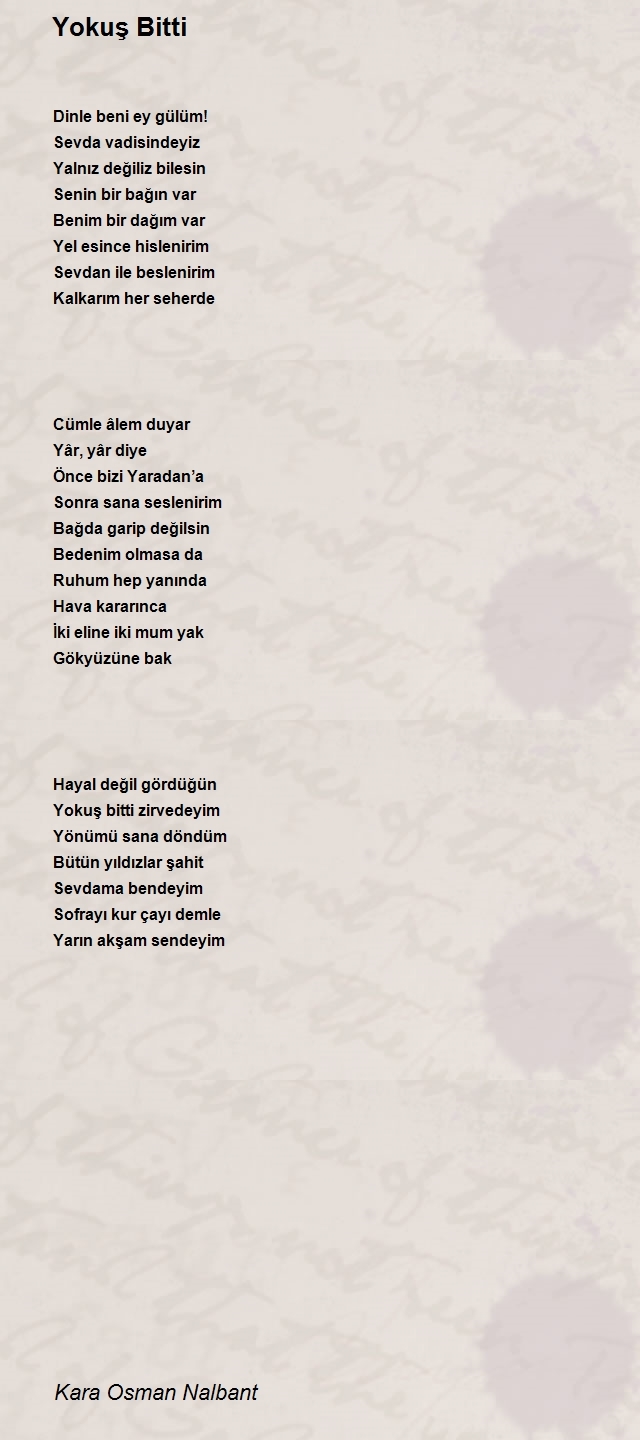 Yokuş Bitti

Dinle beni ey gülüm!
Sevda vadisindeyiz
Yalnız değiliz bilesin
Senin bir bağın var
Benim bir dağım var
Yel esince hislenirim
Sevdan ile beslenirim
Kalkarım her seherde

Cümle âlem duyar
Yâr, yâr diye
Önce bizi Yaradan'a
Sonra sana seslenirim
Bağda garip değilsin
Bedenim olmasa da
Ruhum hep yanında
Hava kararınca
İki eline iki mum yak
Gökyüzüne bak

Hayal değil gördüğün
Yokuş bitti zirvedeyim
Yönümü sana döndüm
Bütün yıldızlar şahit
Sevdama bendeyim
Sofrayı kur çayı demle
Yarın akşam sendeyim

Kara Osman Nalbant